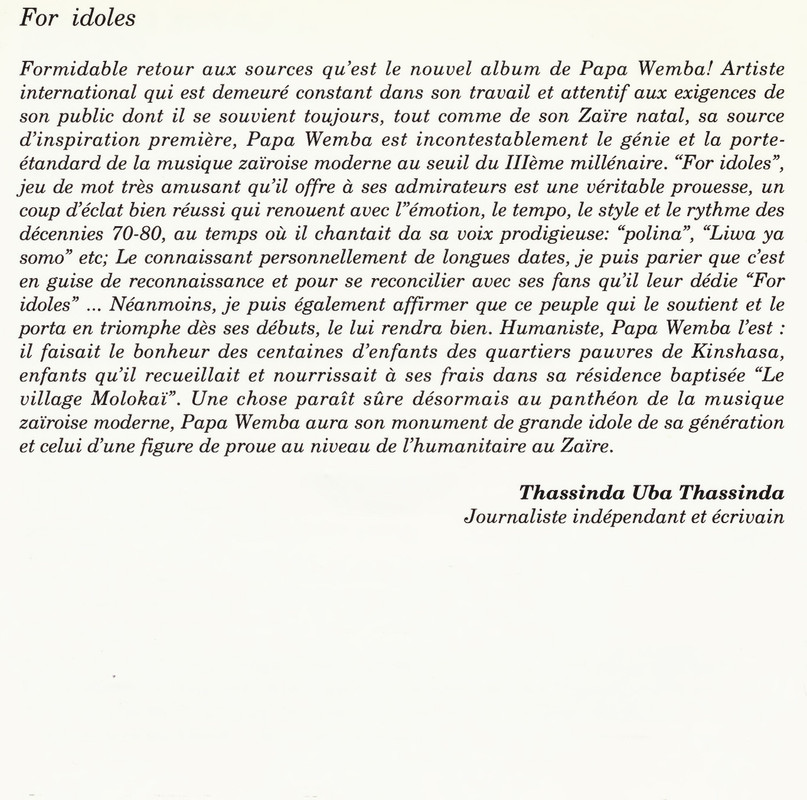 For idoles

Formidable retour aux sources qu'est le nouvel album de Papa Wemba! Artiste international qui est demeuré constant dans son travail et attentif aux exigences de son public dont il se souvient toujours, tout comme de son Zaïre natal, sa source d'inspiration première, Papa Wemba est incontestablement le génie et la porte-étandard de la musique zaïroise moderne au seuil du IIIème millénaire. "For idoles", jeu de mot très amusant qu'il offre à ses admirateurs est une véritable prouesse, un coup d'éclat bien réussi qui renouent avec l"émotion, le tempo, le style et le rythme des décennies 70-80, au temps où il chantait da sa voix prodigieuse: "polina", "Liwa ya somo" etc; Le connaissant personnellement de longues dates, je puis parier que c'est en guise de reconnaissance et pour se reconcilier avec ses fans qu'il leur dédie "For idoles" ... Néanmoins, je puis également affirmer que ce peuple qui le soutient et le porta en triomphe dès ses débuts, le lui rendra bien. Humaniste, Papa Wemba l'est : il faisait le bonheur des centaines d'enfants des quartiers pauvres de Kinshasa, enfants qu'il recueillait et nourrissait à ses frais dans sa résidence baptisée "Le village Molokaï". Une chose paraît sûre désormais au panthéon de la musique zaïroise moderne, Papa Wemba aura son monument de grande idole de sa génération et celui d'une figure de proue au niveau de l'humanitaire au Zaïre.

Thassinda Uba Thassinda
Journaliste indépendant et écrivain